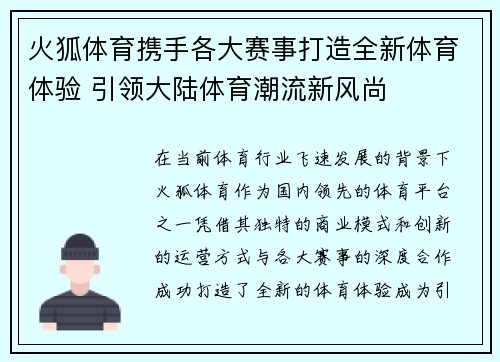 火狐体育携手各大赛事打造全新体育体验 引领大陆体育潮流新风尚

在当前体育行业飞速发展的背景下火狐体育作为国内领先的体育平台之一凭借其独特的商业模式和创新的运营方式与各大赛事的深度合作成功打造了全新的体育体验成为引